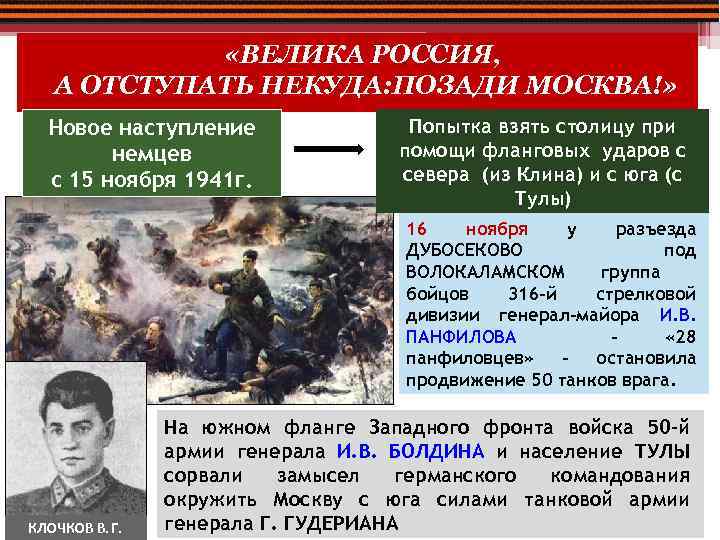 «ВЕЛИКА РОССИЯ,
А ОТСТУПАТЬ НЕКУДА:ПОЗАДИ МОСКВА!»

Новое наступление немцев с 15 ноября 1941г.

Попытка взять столицу при помощи фланговых ударов с севера (из Клина) и с юга (с Тулы)

16 ноября у разъезда ДУБОСЕКОВО под ВОЛОКАЛАМСКОМ группа бойцов 316-й стрелковой дивизии генерал-майора И.В. ПАНФИЛОВА - «28 панфиловцев» - остановила продвижение 50 танков врага.

КЛОЧКОВ В.Г.

На южном фланге Западного фронта войска 50-й армии генерала И.В. БОЛДИНА и население ТУЛЫ сорвали замысел германского командования окружить Москву с юга силами танковой армии генерала Г. ГУДЕРИАНА